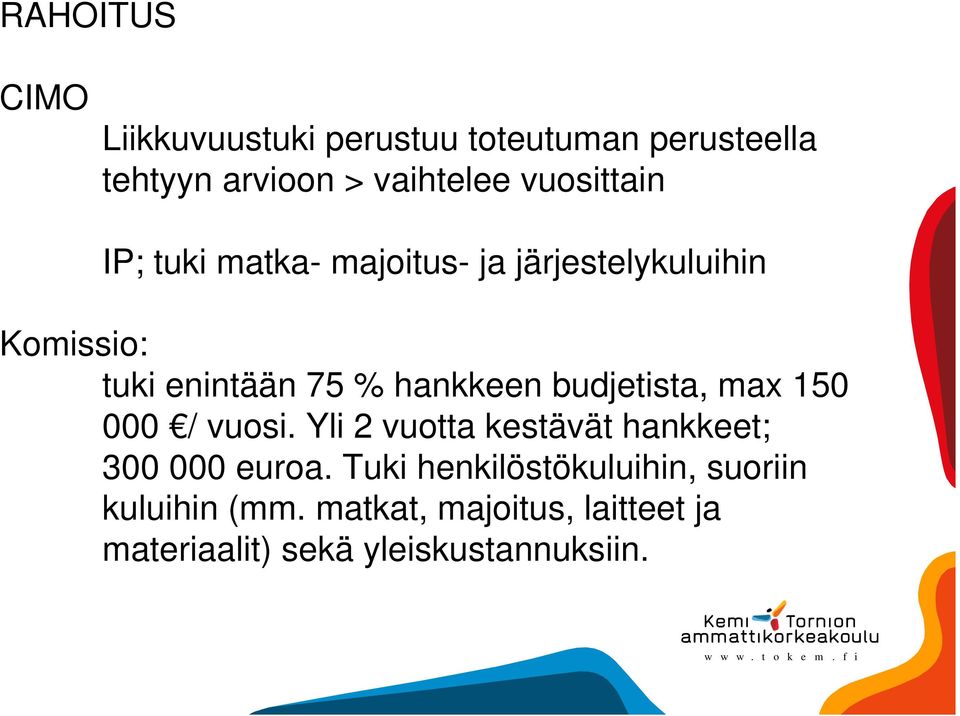 RAHOITUS

CIMO

Liikkuvuustuki perustuu toteutuman perusteella tehtyyn arvioon > vaihtelee vuosittain

IP; tuki matka- majoitus- ja järjestelykuluihin

Komissio:

tuki enintään 75 % hankkeen budjetista, max 150 000 €/ vuosi. Yli 2 vuotta kestävät hankkeet; 300 000 euroa. Tuki henkilöstökuluihin, suoriin kuluihin (mm. matkat, majoitus, laitteet ja materiaalit) sekä yleiskustannuksiin.

Kemi Tornion ammattikorkeakoulu
www.tokem.fi